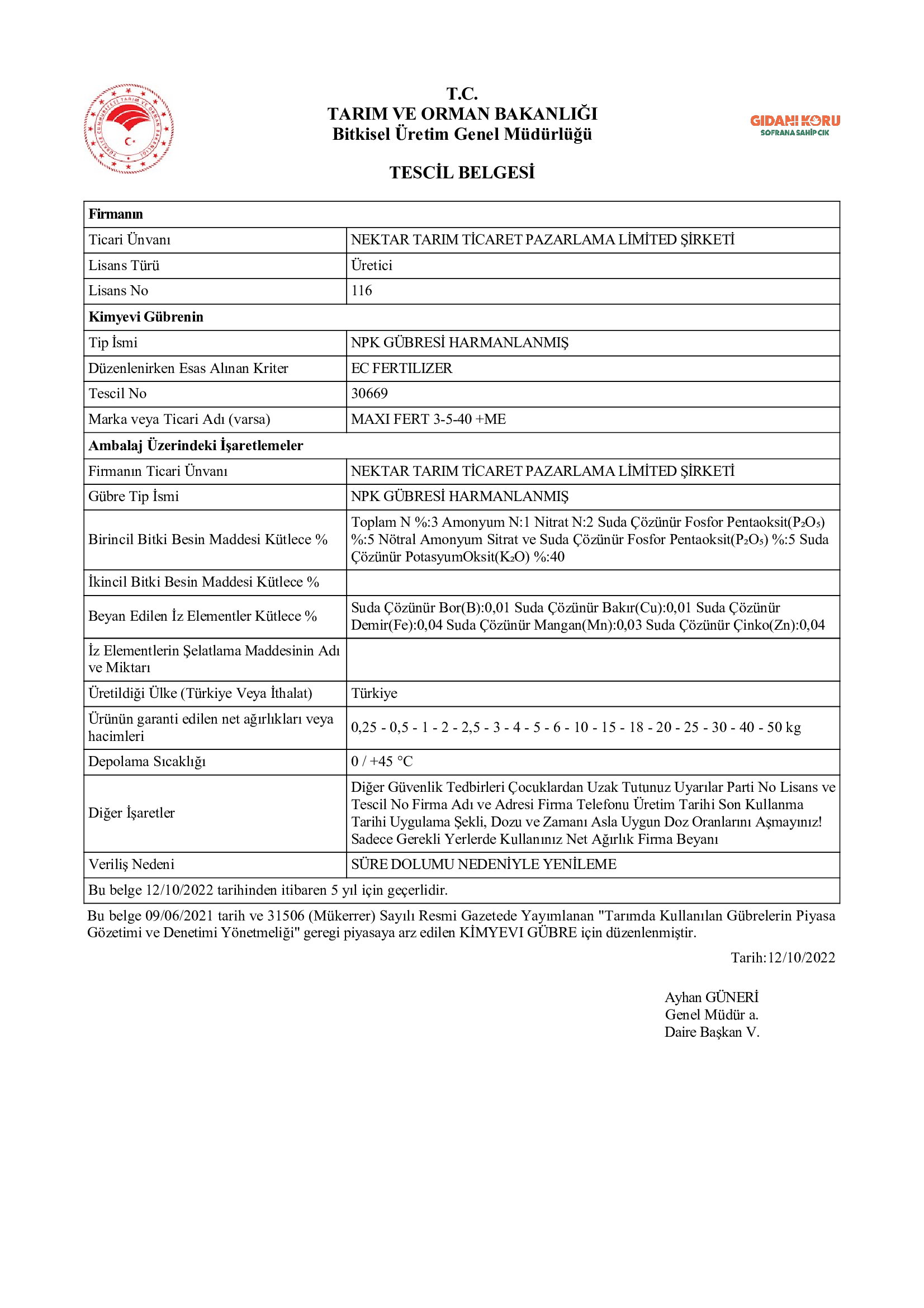 T.C.
TARIM VE ORMAN BAKANLIĞI
Bitkisel Üretim Genel Müdürlüğü

GIDANI KORU
SOFRANA SAHİP ÇIK

TESCİL BELGESİ

| Firmanın | |
|---|---|
| Ticari Ünvanı | NEKTAR TARIM TİCARET PAZARLAMA LİMİTED ŞİRKETİ |
| Lisans Türü | Üretici |
| Lisans No | 116 |
| Kimyevi Gübrenin | |
| Tip İsmi | NPK GÜBRESİ HARMANLANMIŞ |
| Düzenlenirken Esas Alınan Kriter | EC FERTILIZER |
| Tescil No | 30669 |
| Marka veya Ticari Adı (varsa) | MAXI FERT 3-5-40 +ME |
| Ambalaj Üzerindeki İşaretlemeler | |
| Firmanın Ticari Ünvanı | NEKTAR TARIM TİCARET PAZARLAMA LİMİTED ŞİRKETİ |
| Gübre Tip İsmi | NPK GÜBRESİ HARMANLANMIŞ |
| Birincil Bitki Besin Maddesi Kütlece % | Toplam N %:3 Amonyum N:1 Nitrat N:2 Suda Çözünür Fosfor Pentaoksit($P_2O_5$) %:5 Nötral Amonyum Sitrat ve Suda Çözünür Fosfor Pentaoksit($P_2O_5$) %:5 Suda Çözünür PotasyumOksit($K_2O$) %:40 |
| İkincil Bitki Besin Maddesi Kütlece % | |
| Beyan Edilen İz Elementler Kütlece % | Suda Çözünür Bor(B):0,01 Suda Çözünür Bakır(Cu):0,01 Suda Çözünür Demir(Fe):0,04 Suda Çözünür Mangan(Mn):0,03 Suda Çözünür Çinko(Zn):0,04 |
| İz Elementlerin Şelatlama Maddesinin Adı ve Miktarı | |
| Üretildiği Ülke (Türkiye Veya İthalat) | Türkiye |
| Ürünün garanti edilen net ağırlıkları veya hacimleri | 0,25 - 0,5 - 1 - 2 - 2,5 - 3 - 4 - 5 - 6 - 10 - 15 - 18 - 20 - 25 - 30 - 40 - 50 kg |
| Depolama Sıcaklığı | 0 / +45 °C |
| Diğer İşaretler | Diğer Güvenlik Tedbirleri Çocuklardan Uzak Tutunuz Uyarılar Parti No Lisans ve Tescil No Firma Adı ve Adresi Firma Telefonu Üretim Tarihi Son Kullanma Tarihi Uygulama Şekli, Dozu ve Zamanı Asla Uygun Doz Oranlarını Aşmayınız! Sadece Gerekli Yerlerde Kullanınız Net Ağırlık Firma Beyanı |
| Veriliş Nedeni | SÜRE DOLUMU NEDENİYLE YENİLEME |
| Bu belge 12/10/2022 tarihinden itibaren 5 yıl için geçerlidir. | |

Bu belge 09/06/2021 tarih ve 31506 (Mükerrer) Sayılı Resmi Gazetede Yayımlanan "Tarımda Kullanılan Gübrelerin Piyasa Gözetimi ve Denetimi Yönetmeliği" geregi piyasaya arz edilen KİMYEVI GÜBRE için düzenlenmiştir.

Tarih:12/10/2022

Ayhan GÜNERİ
Genel Müdür a.
Daire Başkan V.